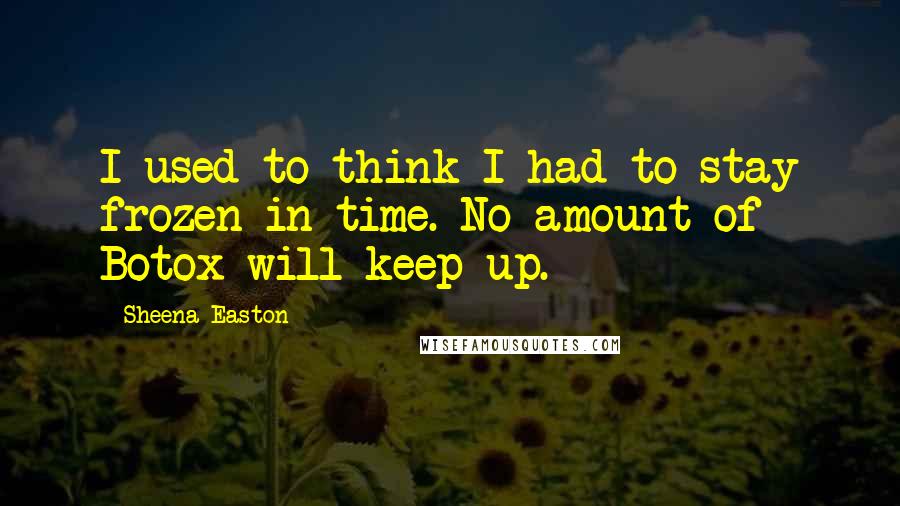 I used to think I had to stay frozen in time. No amount of Botox will keep up.

Sheena Easton

WISEFAMOUSQUOTES.COM